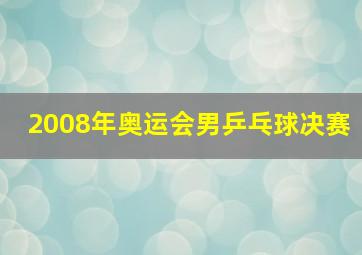 2008年奥运会男乒乓球决赛